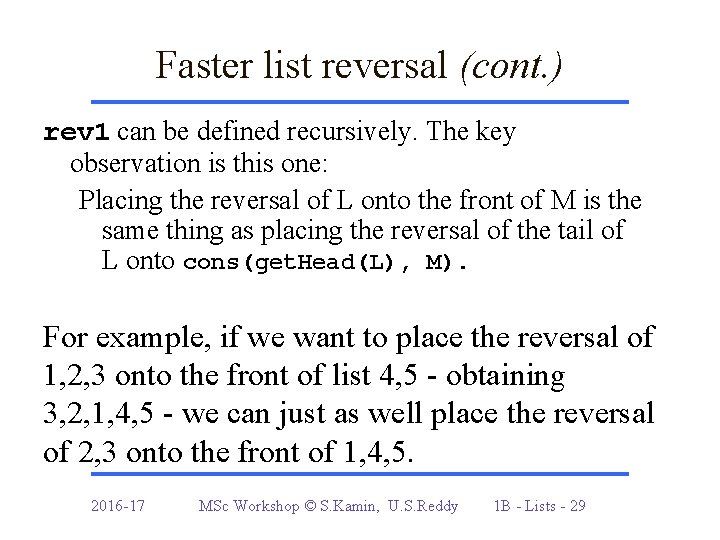 Faster list reversal (cont.)

rev1 can be defined recursively. The key observation is this one:

Placing the reversal of L onto the front of M is the same thing as placing the reversal of the tail of L onto cons(getHead(L), M).

For example, if we want to place the reversal of 1,2,3 onto the front of list 4,5 - obtaining 3,2,1,4,5 - we can just as well place the reversal of 2,3 onto the front of 1,4,5.

2016-17 MSc Workshop © S.Kamin, U.S.Reddy 1B - Lists - 29